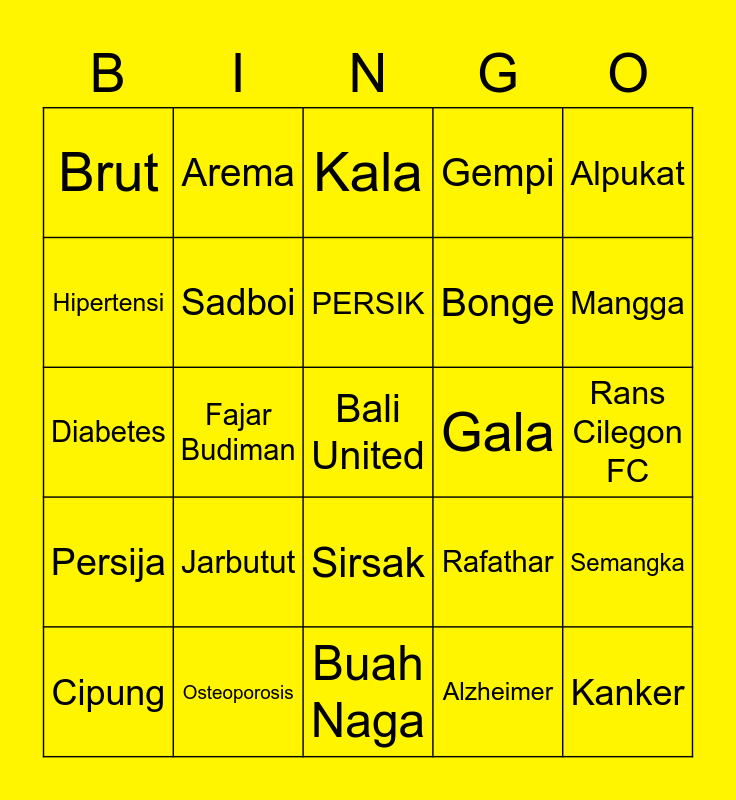 | B | I | N | G | O |
|---|---|---|---|---|
| Brut | Arema | Kala | Gempi | Alpukat |
| Hipertensi | Sadboi | PERSIK | Bonge | Mangga |
| Diabetes | Fajar Budiman | Bali United | Gala | Rans Cilegon FC |
| Persija | Jarbutut | Sirsak | Rafathar | Semangka |
| Cipung | Osteoporosis | Buah Naga | Alzheimer | Kanker |